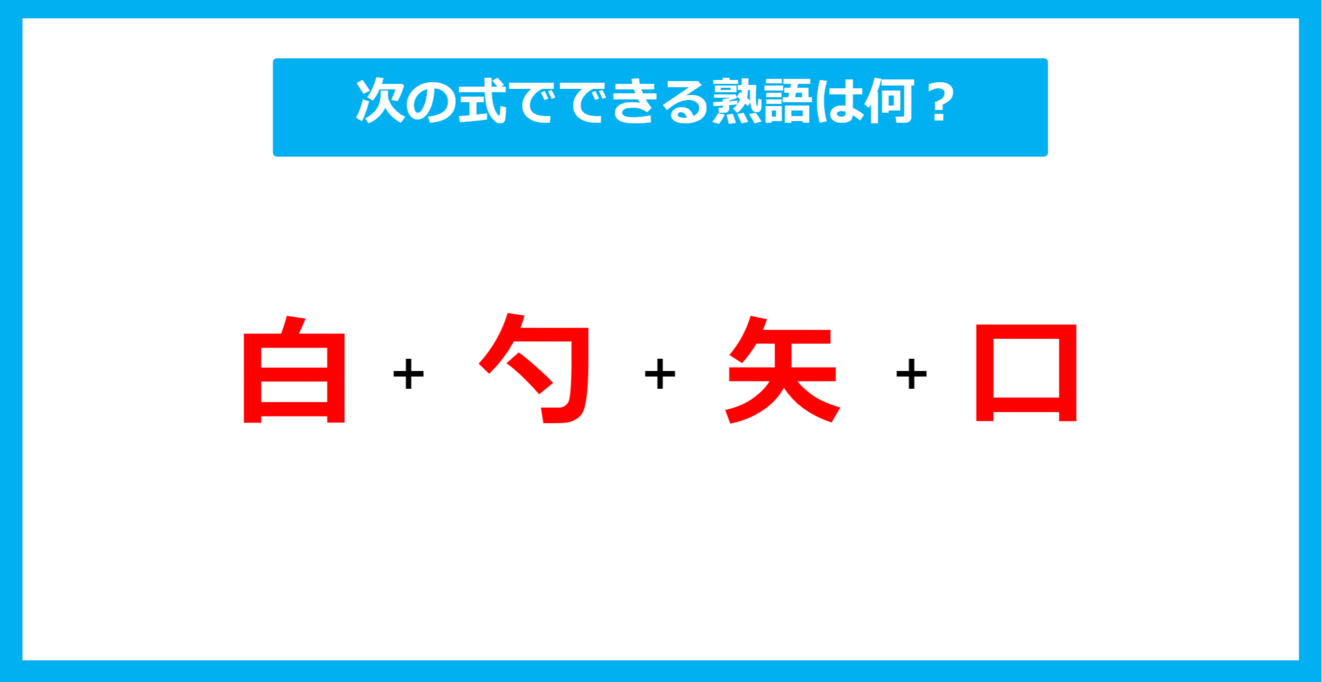 次の式でできる熟語は何？

白 + 勺 + 矢 + 口